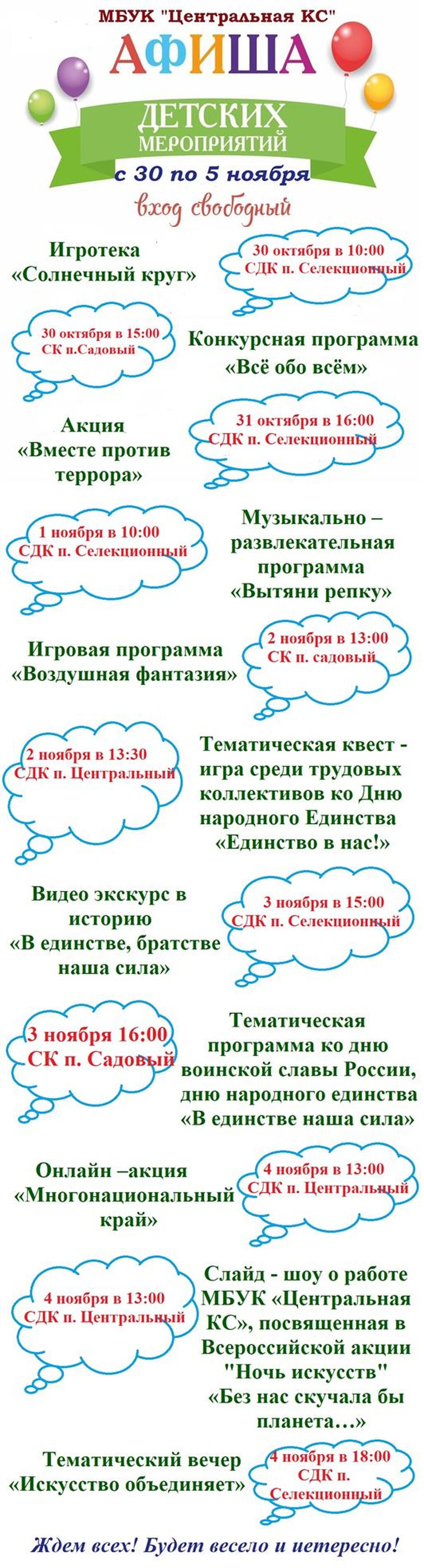 МБУК "Центральная КС"

АФИША

ДЕТСКИХ МЕРОПРИЯТИЙ

с 30 по 5 ноября

вход свободный

Игротека «Солнечный круг»

30 октября в 10:00 СДК п. Селекционный

30 октября в 15:00 СК п.Садовый

Конкурсная программа «Всё обо всём»

Акция «Вместе против террора»

31 октября в 16:00 СДК п. Селекционный

1 ноября в 10:00 СДК п. Селекционный

Музыкально – развлекательная программа «Вытяни репку»

Игровая программа «Воздушная фантазия»

2 ноября в 13:00 СК п. садовый

2 ноября в 13:30 СДК п. Центральный

Тематическая квест - игра среди трудовых коллективов ко Дню народного Единства «Единство в нас!»

Видео экскурс в историю «В единстве, братстве наша сила»

3 ноября в 15:00 СДК п. Селекционный

3 ноября 16:00 СК п. Садовый

Тематическая программа ко дню воинской славы России, дню народного единства «В единстве наша сила»

Онлайн –акция «Многонациональный край»

4 ноября в 13:00 СДК п. Центральный

4 ноября в 13:00 СДК п. Центральный

Слайд - шоу о работе МБУК «Центральная КС», посвященная в Всероссийской акции "Ночь искусств" «Без нас скучала бы планета…»

Тематический вечер «Искусство объединяет»

4 ноября в 18:00 СДК п. Селекционный

Ждем всех! Будет весело и иетересно!